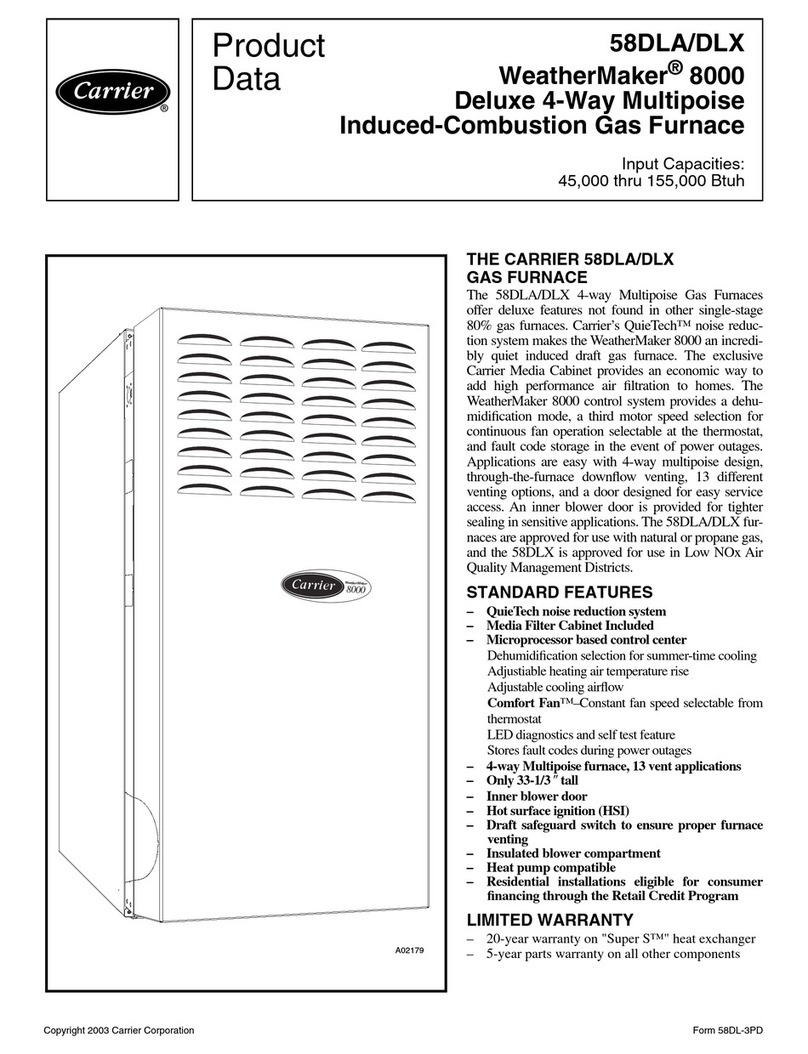 Carrier®

Product Data

58DLA/DLX
WeatherMaker® 8000
Deluxe 4-Way Multipoise
Induced-Combustion Gas Furnace

Input Capacities:
45,000 thru 155,000 Btuh

Carrier WeatherMaker 8000

A02179

THE CARRIER 58DLA/DLX GAS FURNACE

The 58DLA/DLX 4-way Multipoise Gas Furnaces offer deluxe features not found in other single-stage 80% gas furnaces. Carrier's QuieTech™ noise reduction system makes the WeatherMaker 8000 an incredibly quiet induced draft gas furnace. The exclusive Carrier Media Cabinet provides an economic way to add high performance air filtration to homes. The WeatherMaker 8000 control system provides a dehumidification mode, a third motor speed selection for continuous fan operation selectable at the thermostat, and fault code storage in the event of power outages. Applications are easy with 4-way multipoise design, through-the-furnace downflow venting, 13 different venting options, and a door designed for easy service access. An inner blower door is provided for tighter sealing in sensitive applications. The 58DLA/DLX furnaces are approved for use with natural or propane gas, and the 58DLX is approved for use in Low NOx Air Quality Management Districts.

STANDARD FEATURES

– QuieTech noise reduction system
– Media Filter Cabinet Included
– Microprocessor based control center
Dehumidification selection for summer-time cooling
Adjustiable heating air temperature rise
Adjustable cooling airflow
Comfort Fan™–Constant fan speed selectable from thermostat
LED diagnostics and self test feature
Stores fault codes during power outages
– 4-way Multipoise furnace, 13 vent applications
– Only 33-1/3″ tall
– Inner blower door
– Hot surface ignition (HSI)
– Draft safeguard switch to ensure proper furnace venting
– Insulated blower compartment
– Heat pump compatible
– Residential installations eligible for consumer financing through the Retail Credit Program

LIMITED WARRANTY

– 20-year warranty on "Super S™" heat exchanger
– 5-year parts warranty on all other components

Copyright 2003 Carrier Corporation

Form 58DL-3PD